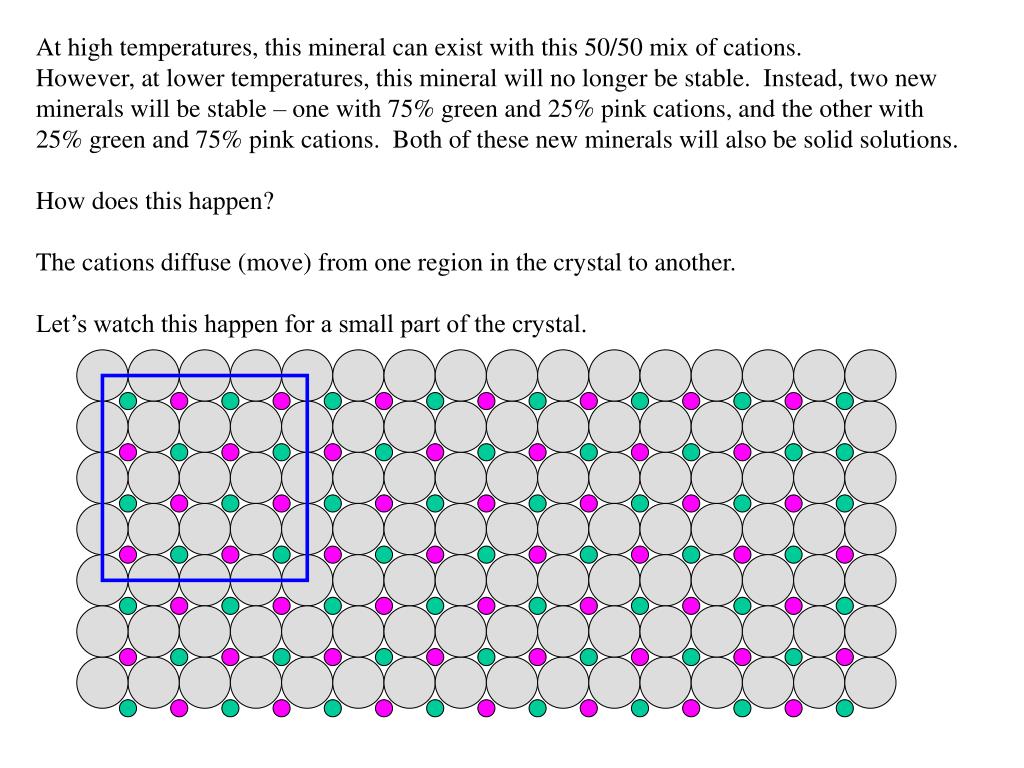 At high temperatures, this mineral can exist with this 50/50 mix of cations.
However, at lower temperatures, this mineral will no longer be stable. Instead, two new minerals will be stable – one with 75% green and 25% pink cations, and the other with 25% green and 75% pink cations. Both of these new minerals will also be solid solutions.

How does this happen?

The cations diffuse (move) from one region in the crystal to another.

Let’s watch this happen for a small part of the crystal.